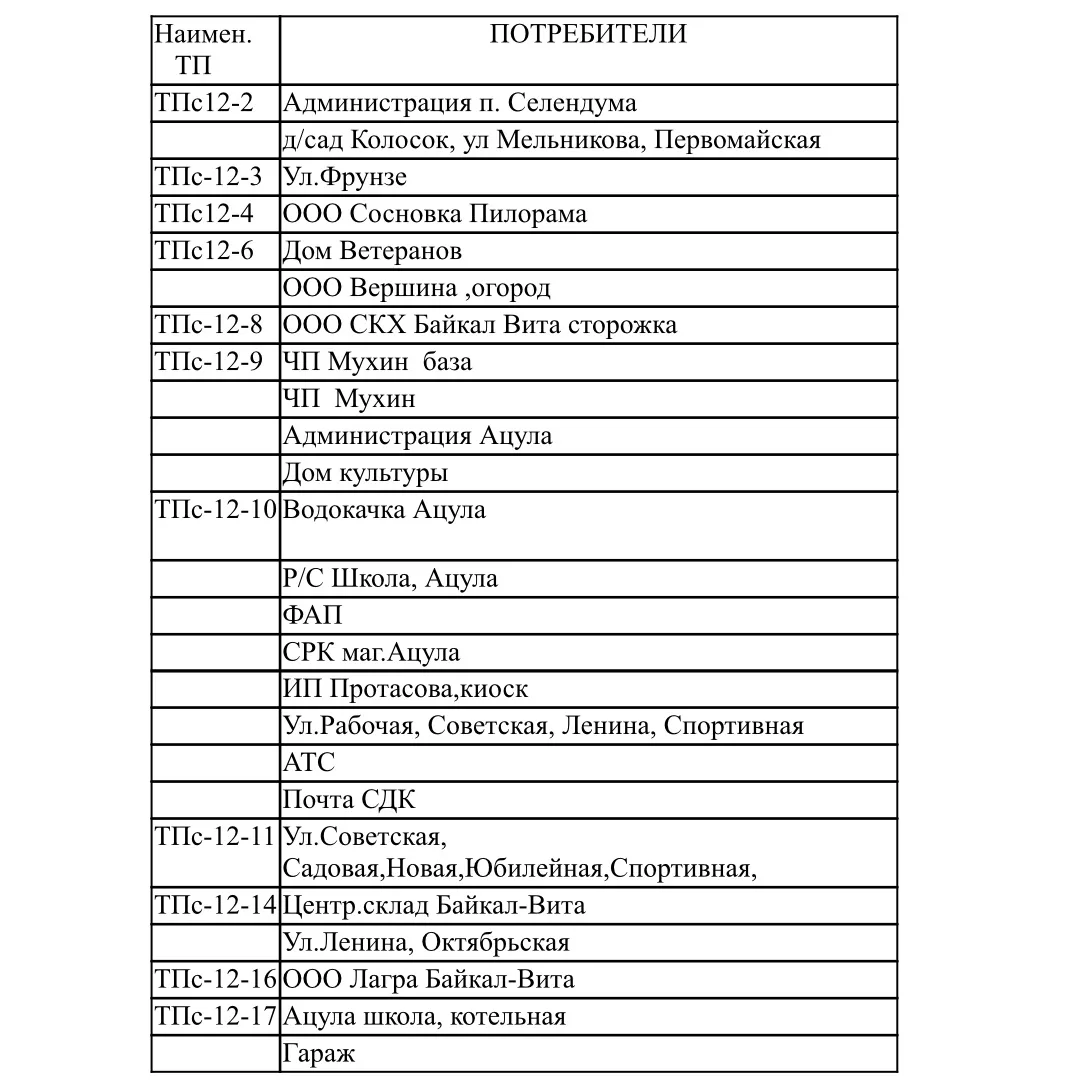 | Наимен. ТП | ПОТРЕБИТЕЛИ |
|---|---|
| ТПс12-2 | Администрация п. Селендума |
| | д/сад Колосок, ул Мельникова, Первомайская |
| ТПс-12-3 | Ул.Фрунзе |
| ТПс12-4 | ООО Сосновка Пилорама |
| ТПс12-6 | Дом Ветеранов |
| | ООО Вершина ,огород |
| ТПс-12-8 | ООО СКХ Байкал Вита сторожка |
| ТПс-12-9 | ЧП Мухин база |
| | ЧП Мухин |
| | Администрация Ацула |
| | Дом культуры |
| ТПс-12-10 | Водокачка Ацула |
| | Р/С Школа, Ацула |
| | ФАП |
| | СРК маг.Ацула |
| | ИП Протасова,киоск |
| | Ул.Рабочая, Советская, Ленина, Спортивная |
| | АТС |
| | Почта СДК |
| ТПс-12-11 | Ул.Советская, Садовая,Новая,Юбилейная,Спортивная, |
| ТПс-12-14 | Центр.склад Байкал-Вита |
| | Ул.Ленина, Октябрьская |
| ТПс-12-16 | ООО Лагра Байкал-Вита |
| ТПс-12-17 | Ацула школа, котельная |
| | Гараж |